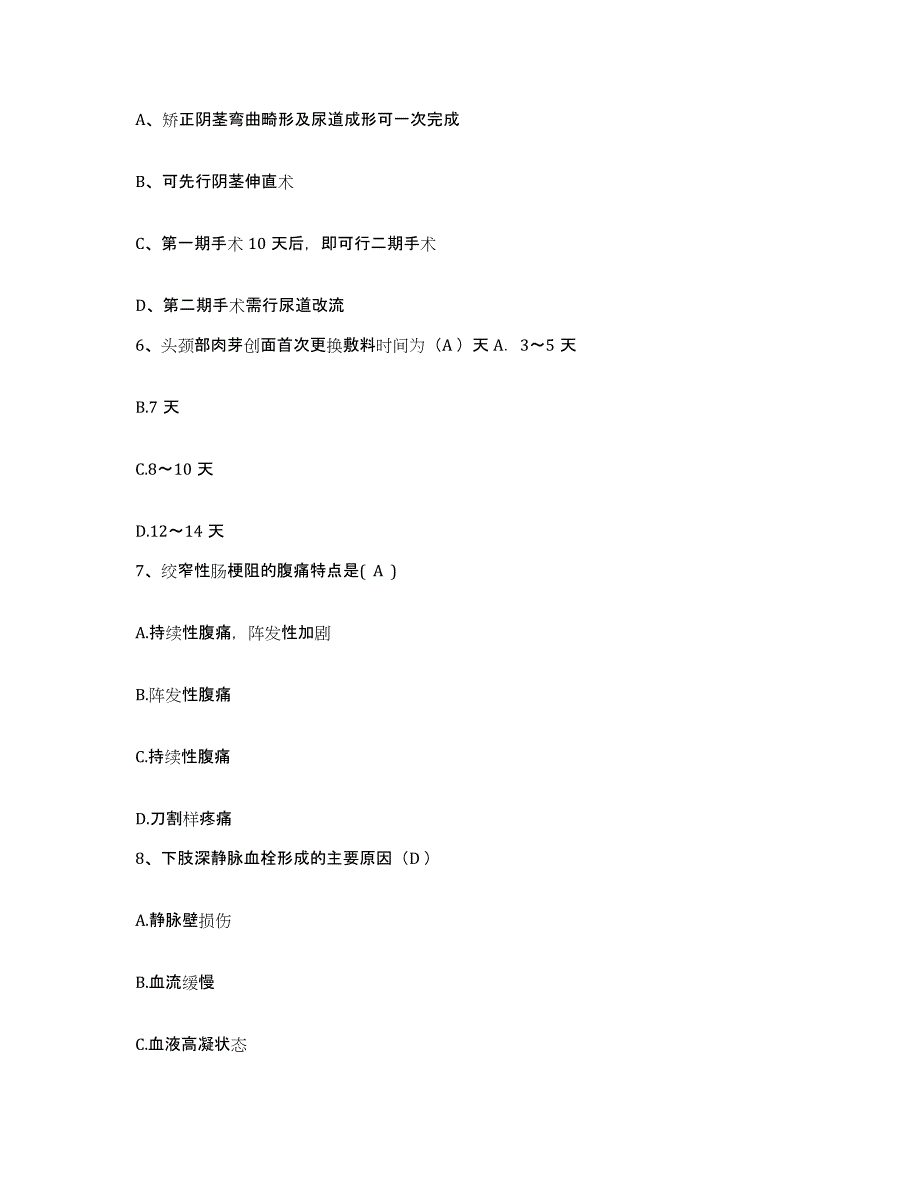 A、矫正阴茎弯曲畸形及尿道成形可一次完成

B、可先行阴茎伸直术

C、第一期手术 10 天后，即可行二期手术

D、第二期手术需行尿道改流

6、头颈部肉芽创面首次更换敷料时间为（A）天 A. 3～5 天

B.7 天

C.8～10 天

D.12～14 天

7、绞窄性肠梗阻的腹痛特点是( A )

A.持续性腹痛，阵发性加剧

B.阵发性腹痛

C.持续性腹痛

D.刀割样疼痛

8、下肢深静脉血栓形成的主要原因（D）

A.静脉壁损伤

B.血流缓慢

C.血液高凝状态